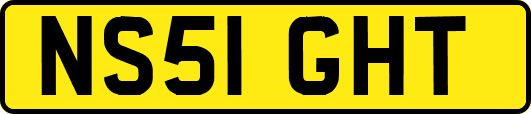 NS51 GHT